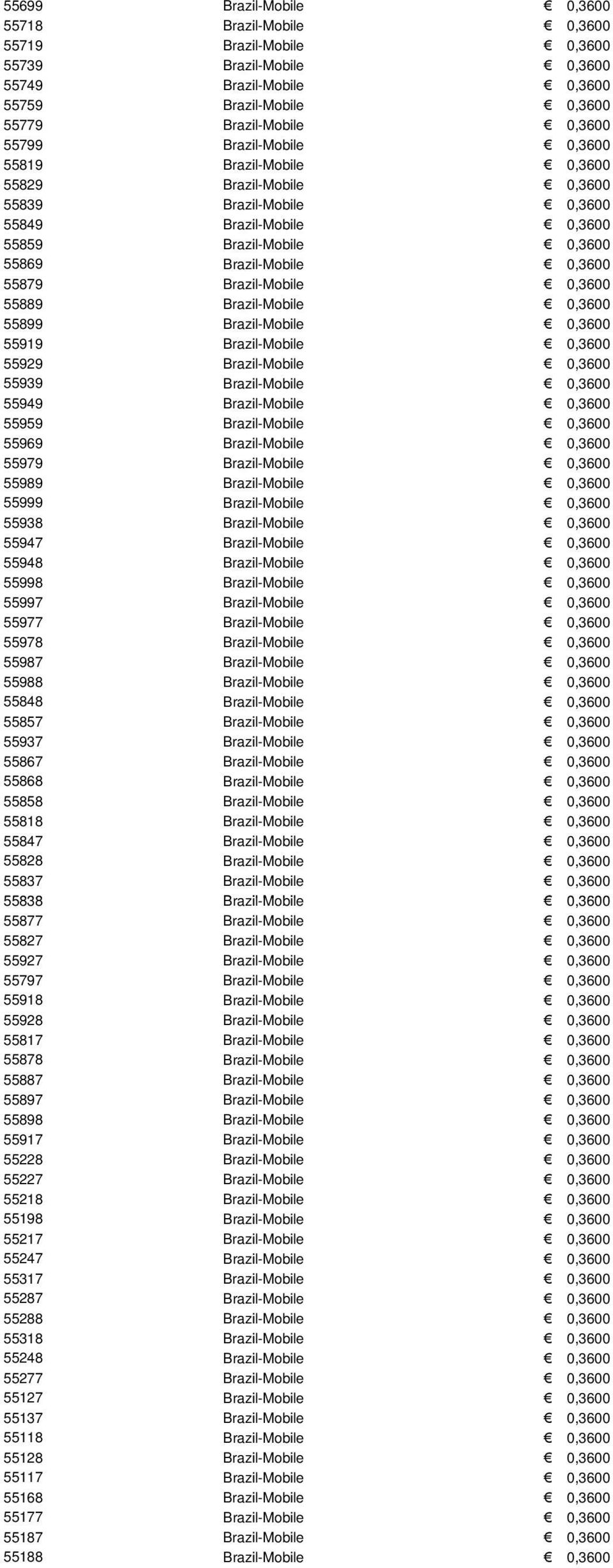 | | | |
|---|---|---|
| 55699 | Brazil-Mobile | € 0,3600 |
| 55718 | Brazil-Mobile | € 0,3600 |
| 55719 | Brazil-Mobile | € 0,3600 |
| 55739 | Brazil-Mobile | € 0,3600 |
| 55749 | Brazil-Mobile | € 0,3600 |
| 55759 | Brazil-Mobile | € 0,3600 |
| 55779 | Brazil-Mobile | € 0,3600 |
| 55799 | Brazil-Mobile | € 0,3600 |
| 55819 | Brazil-Mobile | € 0,3600 |
| 55829 | Brazil-Mobile | € 0,3600 |
| 55839 | Brazil-Mobile | € 0,3600 |
| 55849 | Brazil-Mobile | € 0,3600 |
| 55859 | Brazil-Mobile | € 0,3600 |
| 55869 | Brazil-Mobile | € 0,3600 |
| 55879 | Brazil-Mobile | € 0,3600 |
| 55889 | Brazil-Mobile | € 0,3600 |
| 55899 | Brazil-Mobile | € 0,3600 |
| 55919 | Brazil-Mobile | € 0,3600 |
| 55929 | Brazil-Mobile | € 0,3600 |
| 55939 | Brazil-Mobile | € 0,3600 |
| 55949 | Brazil-Mobile | € 0,3600 |
| 55959 | Brazil-Mobile | € 0,3600 |
| 55969 | Brazil-Mobile | € 0,3600 |
| 55979 | Brazil-Mobile | € 0,3600 |
| 55989 | Brazil-Mobile | € 0,3600 |
| 55999 | Brazil-Mobile | € 0,3600 |
| 55938 | Brazil-Mobile | € 0,3600 |
| 55947 | Brazil-Mobile | € 0,3600 |
| 55948 | Brazil-Mobile | € 0,3600 |
| 55998 | Brazil-Mobile | € 0,3600 |
| 55997 | Brazil-Mobile | € 0,3600 |
| 55977 | Brazil-Mobile | € 0,3600 |
| 55978 | Brazil-Mobile | € 0,3600 |
| 55987 | Brazil-Mobile | € 0,3600 |
| 55988 | Brazil-Mobile | € 0,3600 |
| 55848 | Brazil-Mobile | € 0,3600 |
| 55857 | Brazil-Mobile | € 0,3600 |
| 55937 | Brazil-Mobile | € 0,3600 |
| 55867 | Brazil-Mobile | € 0,3600 |
| 55868 | Brazil-Mobile | € 0,3600 |
| 55858 | Brazil-Mobile | € 0,3600 |
| 55818 | Brazil-Mobile | € 0,3600 |
| 55847 | Brazil-Mobile | € 0,3600 |
| 55828 | Brazil-Mobile | € 0,3600 |
| 55837 | Brazil-Mobile | € 0,3600 |
| 55838 | Brazil-Mobile | € 0,3600 |
| 55877 | Brazil-Mobile | € 0,3600 |
| 55827 | Brazil-Mobile | € 0,3600 |
| 55927 | Brazil-Mobile | € 0,3600 |
| 55797 | Brazil-Mobile | € 0,3600 |
| 55918 | Brazil-Mobile | € 0,3600 |
| 55928 | Brazil-Mobile | € 0,3600 |
| 55817 | Brazil-Mobile | € 0,3600 |
| 55878 | Brazil-Mobile | € 0,3600 |
| 55887 | Brazil-Mobile | € 0,3600 |
| 55897 | Brazil-Mobile | € 0,3600 |
| 55898 | Brazil-Mobile | € 0,3600 |
| 55917 | Brazil-Mobile | € 0,3600 |
| 55228 | Brazil-Mobile | € 0,3600 |
| 55227 | Brazil-Mobile | € 0,3600 |
| 55218 | Brazil-Mobile | € 0,3600 |
| 55198 | Brazil-Mobile | € 0,3600 |
| 55217 | Brazil-Mobile | € 0,3600 |
| 55247 | Brazil-Mobile | € 0,3600 |
| 55317 | Brazil-Mobile | € 0,3600 |
| 55287 | Brazil-Mobile | € 0,3600 |
| 55288 | Brazil-Mobile | € 0,3600 |
| 55318 | Brazil-Mobile | € 0,3600 |
| 55248 | Brazil-Mobile | € 0,3600 |
| 55277 | Brazil-Mobile | € 0,3600 |
| 55127 | Brazil-Mobile | € 0,3600 |
| 55137 | Brazil-Mobile | € 0,3600 |
| 55118 | Brazil-Mobile | € 0,3600 |
| 55128 | Brazil-Mobile | € 0,3600 |
| 55117 | Brazil-Mobile | € 0,3600 |
| 55168 | Brazil-Mobile | € 0,3600 |
| 55177 | Brazil-Mobile | € 0,3600 |
| 55187 | Brazil-Mobile | € 0,3600 |
| 55188 | Brazil-Mobile | € 0,3600 |